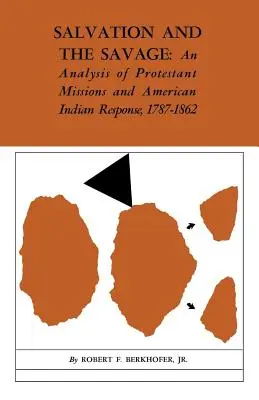 SALVATION AND THE SAVAGE: An Analysis of Protestant Missions and American Indian Response, 1787-1862

By ROBERT F. BERKHOFER, JR.